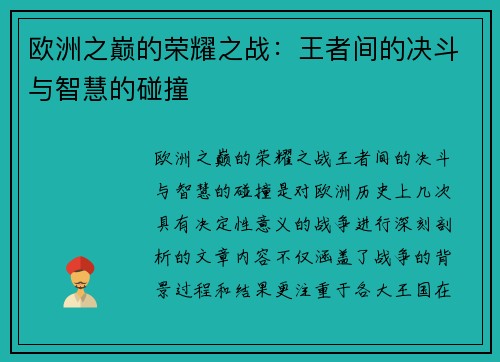 欧洲之巅的荣耀之战：王者间的决斗与智慧的碰撞

欧洲之巅的荣耀之战王者间的决斗与智慧的碰撞是对欧洲历史上几次具有决定性意义的战争进行深刻剖析的文章内容不仅涵盖了战争的背景过程和结果更注重于各大王国在